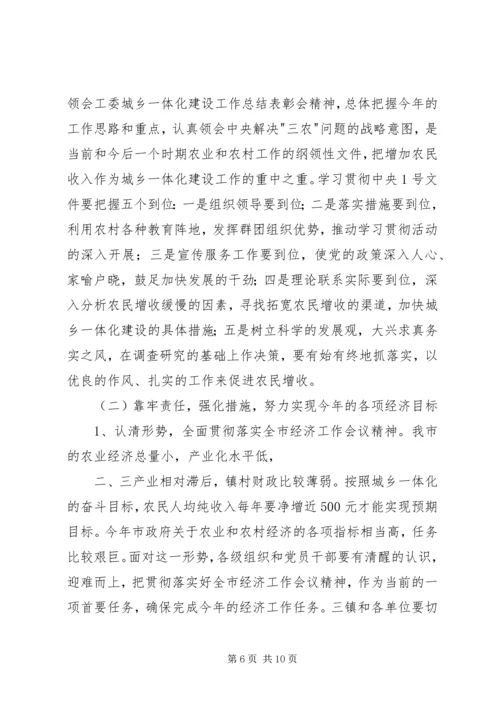 领会工委城乡一体化建设工作总结表彰会精神，总体把握今年的工作思路和重点，认真领会中央解决"三农"问题的战略意图，是当前和今后一个时期农业和农村工作的纲领性文件，把增加农民收入作为城乡一体化建设工作的重中之重。学习贯彻中央1号文件要把握五个到位：一是组织领导要到位；二是落实措施要到位，利用农村各种教育阵地，发挥群团组织优势，推动学习贯彻活动的深入开展；三是宣传服务工作要到位，使党的政策深入人心、家喻户晓，鼓足加快发展的干劲；四是理论联系实际要到位，深入分析农民增收缓慢的因素，寻找拓宽农民增收的渠道，加快城乡一体化建设的具体措施；五是树立科学的发展观，大兴求真务实之风，在调查研究的基础上作决策，要有始有终地抓落实，以优良的作风、扎实的工作来促进农民增收。

（二）靠牢责任，强化措施，努力实现今年的各项经济目标

1、认清形势，全面贯彻落实全市经济工作会议精神。我市的农业经济总量小，产业化水平低，

二、三产业相对滞后，镇村财政比较薄弱。按照城乡一体化的奋斗目标，农民人均纯收入每年要净增近500元才能实现预期目标。今年市政府关于农业和农村经济的各项指标相当高，任务比较艰巨。面对这一形势，各级组织和党员干部要有清醒的认识，迎难而上，把贯彻落实好全市经济工作会议精神，作为当前的一项首要任务，确保完成今年的经济工作任务。三镇和各单位要切

第6页 共10页